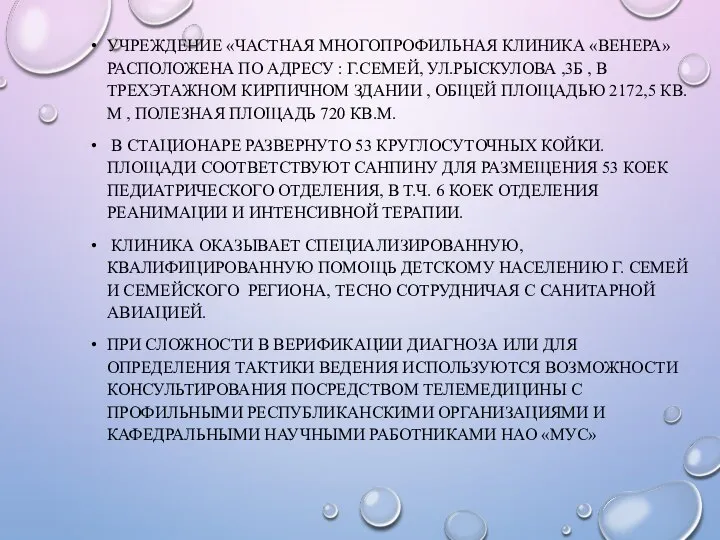 • УЧРЕЖДЕНИЕ «ЧАСТНАЯ МНОГОПРОФИЛЬНАЯ КЛИНИКА «ВЕНЕРА» РАСПОЛОЖЕНА ПО АДРЕСУ : Г.СЕМЕЙ, УЛ.РЫСКУЛОВА ,3Б , В ТРЕХЭТАЖНОМ КИРПИЧНОМ ЗДАНИИ , ОБЩЕЙ ПЛОЩАДЬЮ 2172,5 КВ. М , ПОЛЕЗНАЯ ПЛОЩАДЬ 720 КВ.М.

• В СТАЦИОНАРЕ РАЗВЕРНУТО 53 КРУГЛОСУТОЧНЫХ КОЙКИ. ПЛОЩАДИ СООТВЕТСТВУЮТ САНПИНУ ДЛЯ РАЗМЕЩЕНИЯ 53 КОЕК ПЕДИАТРИЧЕСКОГО ОТДЕЛЕНИЯ, В Т.Ч. 6 КОЕК ОТДЕЛЕНИЯ РЕАНИМАЦИИ И ИНТЕНСИВНОЙ ТЕРАПИИ.

• КЛИНИКА ОКАЗЫВАЕТ СПЕЦИАЛИЗИРОВАННУЮ, КВАЛИФИЦИРОВАННУЮ ПОМОЩЬ ДЕТСКОМУ НАСЕЛЕНИЮ Г. СЕМЕЙ И СЕМЕЙСКОГО РЕГИОНА, ТЕСНО СОТРУДНИЧАЯ С САНИТАРНОЙ АВИАЦИЕЙ.

• ПРИ СЛОЖНОСТИ В ВЕРИФИКАЦИИ ДИАГНОЗА ИЛИ ДЛЯ ОПРЕДЕЛЕНИЯ ТАКТИКИ ВЕДЕНИЯ ИСПОЛЬЗУЮТСЯ ВОЗМОЖНОСТИ КОНСУЛЬТИРОВАНИЯ ПОСРЕДСТВОМ ТЕЛЕМЕДИЦИНЫ С ПРОФИЛЬНЫМИ РЕСПУБЛИКАНСКИМИ ОРГАНИЗАЦИЯМИ И КАФЕДРАЛЬНЫМИ НАУЧНЫМИ РАБОТНИКАМИ НАО «МУС»